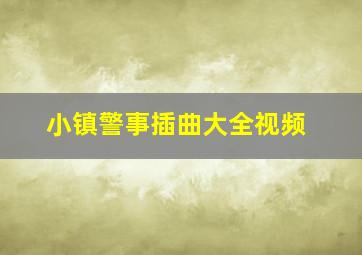 小镇警事插曲大全视频